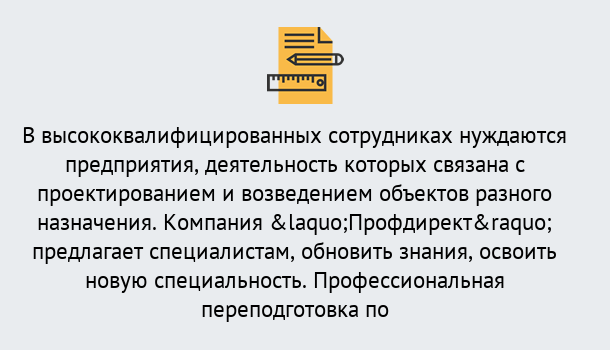 В высококвалифицированных сотрудниках нуждаются предприятия, деятельность которых связана с проектированием и возведением объектов разного назначения. Компания &laquo;Профдирект&raquo; предлагает специалистам, обновить знания, освоить новую специальность. Профессиональная переподготовка по